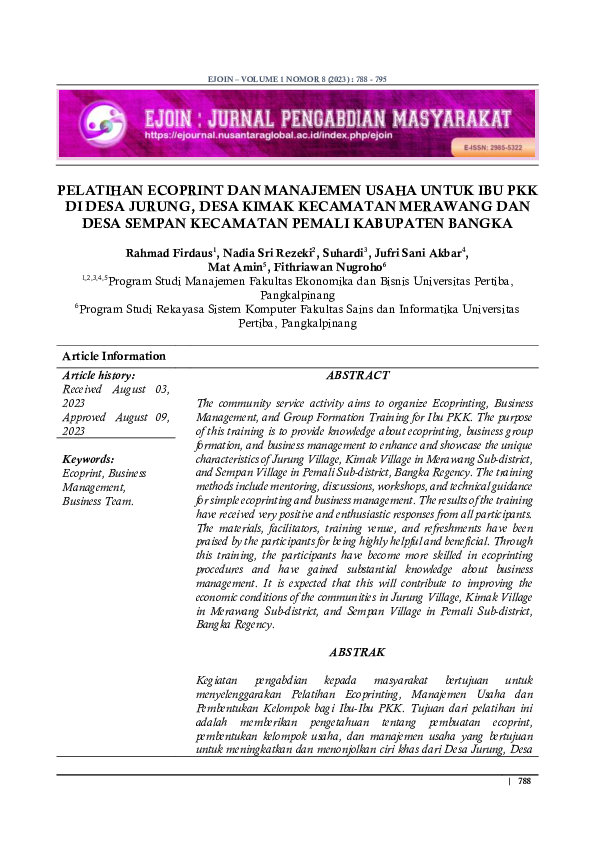 EJOIN – VOLUME 1 NOMOR 8 (2023) : 788 - 795

EJOIN : JURNAL PENGABDIAN MASYARAKAT
https://ejournal.nusantaraglobal.ac.id/index.php/ejoin
E-ISSN: 2985-5322

PELATIHAN ECOPRINT DAN MANAJEMEN USAHA UNTUK IBU PKK DI DESA JURUNG, DESA KIMAK KECAMATAN MERAWANG DAN DESA SEMPAN KECAMATAN PEMALI KABUPATEN BANGKA

Rahmad Firdaus$^1$, Nadia Sri Rezeki$^2$, Suhardi$^3$, Jufri Sani Akbar$^4$, Mat Amin$^5$, Fithriawan Nugroho$^6$
$^{1,2,3,4,5}$Program Studi Manajemen Fakultas Ekonomika dan Bisnis Universitas Pertiba, Pangkalpinang
$^6$Program Studi Rekayasa Sistem Komputer Fakultas Sains dan Informatika Universitas Pertiba, Pangkalpinang

Article Information

Article history:
Received August 03, 2023
Approved August 09, 2023

Keywords:
Ecoprint, Business Management, Business Team.

ABSTRACT

The community service activity aims to organize Ecoprinting, Business Management, and Group Formation Training for Ibu PKK. The purpose of this training is to provide knowledge about ecoprinting, business group formation, and business management to enhance and showcase the unique characteristics of Jurung Village, Kimak Village in Merawang Sub-district, and Sempan Village in Pemali Sub-district, Bangka Regency. The training methods include mentoring, discussions, workshops, and technical guidance for simple ecoprinting and business management. The results of the training have received very positive and enthusiastic responses from all participants. The materials, facilitators, training venue, and refreshments have been praised by the participants for being highly helpful and beneficial. Through this training, the participants have become more skilled in ecoprinting procedures and have gained substantial knowledge about business management. It is expected that this will contribute to improving the economic conditions of the communities in Jurung Village, Kimak Village in Merawang Sub-district, and Sempan Village in Pemali Sub-district, Bangka Regency.

ABSTRAK

Kegiatan pengabdian kepada masyarakat bertujuan untuk menyelenggarakan Pelatihan Ecoprinting, Manajemen Usaha dan Pembentukan Kelompok bagi Ibu-Ibu PKK. Tujuan dari pelatihan ini adalah memberikan pengetahuan tentang pembuatan ecoprint, pembentukan kelompok usaha, dan manajemen usaha yang bertujuan untuk meningkatkan dan menonjolkan ciri khas dari Desa Jurung, Desa

| 788